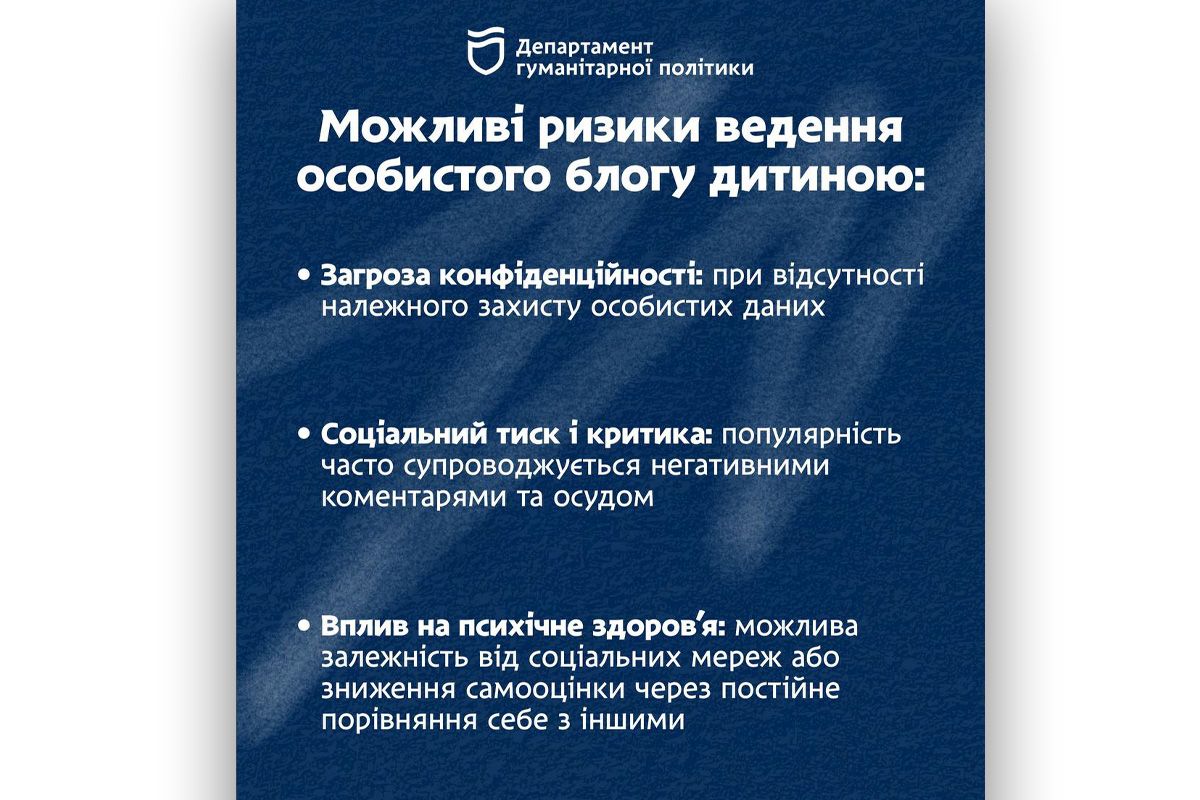 Департамент гуманітарної політики

Можливі ризики ведення особистого блогу дитиною:

• Загроза конфіденційності: при відсутності належного захисту особистих даних

• Соціальний тиск і критика: популярність часто супроводжується негативними коментарями та осудом

• Вплив на психічне здоров'я: можлива залежність від соціальних мереж або зниження самооцінки через постійне порівняння себе з іншими